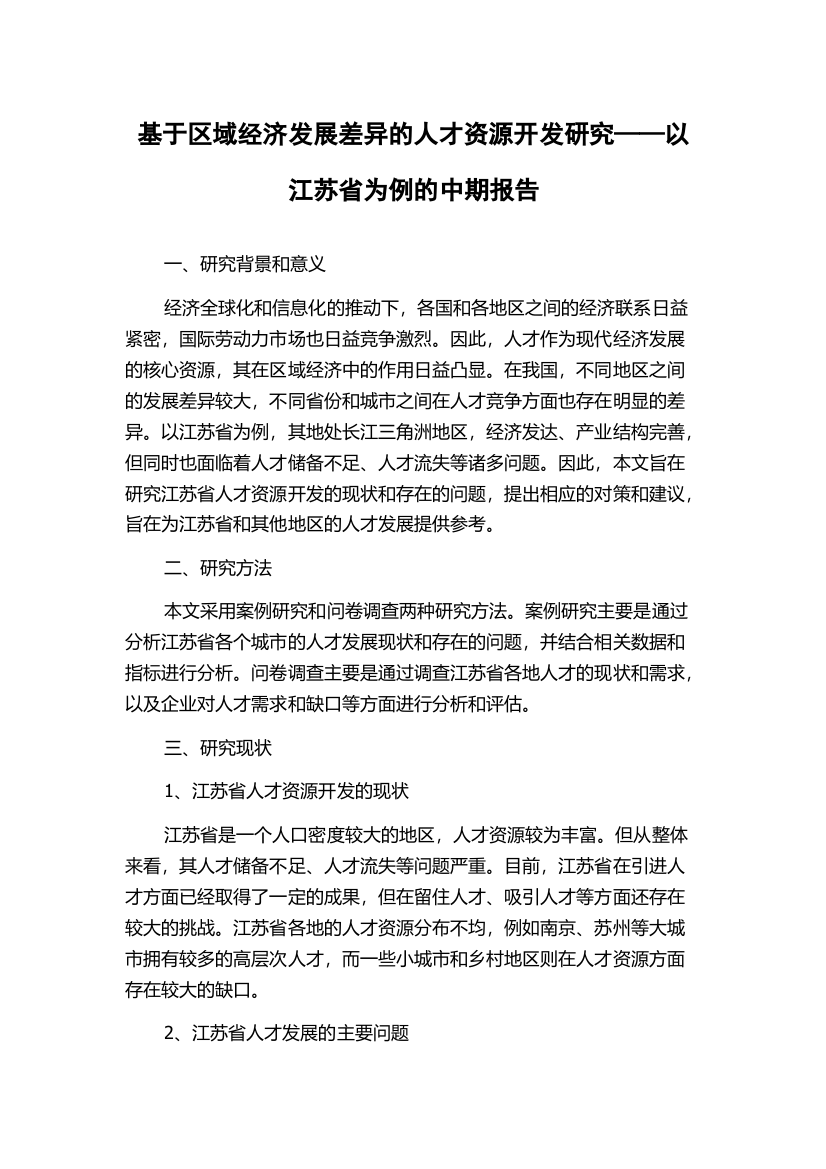 基于区域经济发展差异的人才资源开发研究——以江苏省为例的中期报告

一、研究背景和意义

经济全球化和信息化的推动下，各国和各地区之间的经济联系日益紧密，国际劳动力市场也日益竞争激烈。因此，人才作为现代经济发展的核心资源，其在区域经济中的作用日益凸显。在我国，不同地区之间的发展差异较大，不同省份和城市之间在人才竞争方面也存在明显的差异。以江苏省为例，其地处长江三角洲地区，经济发达、产业结构完善，但同时也面临着人才储备不足、人才流失等诸多问题。因此，本文旨在研究江苏省人才资源开发的现状和存在的问题，提出相应的对策和建议，旨在为江苏省和其他地区的人才发展提供参考。

二、研究方法

本文采用案例研究和问卷调查两种研究方法。案例研究主要是通过分析江苏省各个城市的人才发展现状和存在的问题，并结合相关数据和指标进行分析。问卷调查主要是通过调查江苏省各地人才的现状和需求，以及企业对人才需求和缺口等方面进行分析和评估。

三、研究现状

1、江苏省人才资源开发的现状

江苏省是一个人口密度较大的地区，人才资源较为丰富。但从整体来看，其人才储备不足、人才流失等问题严重。目前，江苏省在引进人才方面已经取得了一定的成果，但在留住人才、吸引人才等方面还存在较大的挑战。江苏省各地的人才资源分布不均，例如南京、苏州等大城市拥有较多的高层次人才，而一些小城市和乡村地区则在人才资源方面存在较大的缺口。

2、江苏省人才发展的主要问题